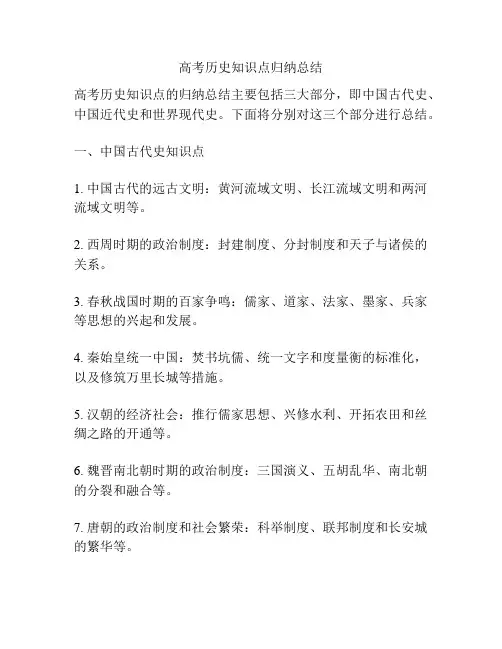 高考历史知识点归纳总结

高考历史知识点的归纳总结主要包括三大部分，即中国古代史、中国近代史和世界现代史。下面将分别对这三个部分进行总结。

一、中国古代史知识点

1. 中国古代的远古文明：黄河流域文明、长江流域文明和两河流域文明等。

2. 西周时期的政治制度：封建制度、分封制度和天子与诸侯的关系。

3. 春秋战国时期的百家争鸣：儒家、道家、法家、墨家、兵家等思想的兴起和发展。

4. 秦始皇统一中国：焚书坑儒、统一文字和度量衡的标准化，以及修筑万里长城等措施。

5. 汉朝的经济社会：推行儒家思想、兴修水利、开拓农田和丝绸之路的开通等。

6. 魏晋南北朝时期的政治制度：三国演义、五胡乱华、南北朝的分裂和融合等。

7. 唐朝的政治制度和社会繁荣：科举制度、联邦制度和长安城的繁华等。